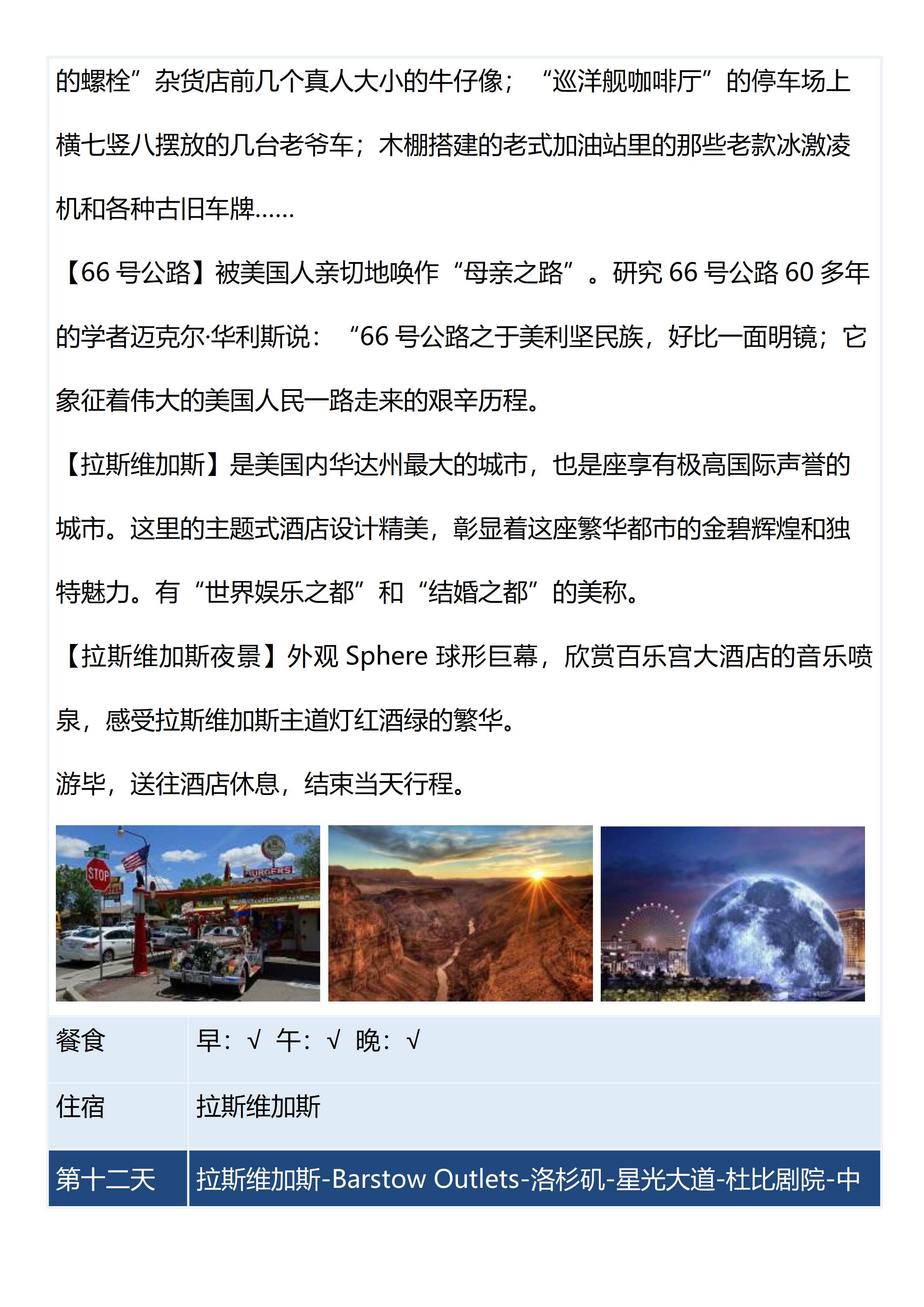 的螺栓”杂货店前几个真人大小的牛仔像；“巡洋舰咖啡厅”的停车场上横七竖八摆放的几台老爷车；木棚搭建的老式加油站里的那些老款冰激凌机和各种古旧车牌……

【66 号公路】被美国人亲切地唤作“母亲之路”。研究 66 号公路 60 多年的学者迈克尔·华利斯说：“66 号公路之于美利坚民族，好比一面明镜；它象征着伟大的美国人民一路走来的艰辛历程。

【拉斯维加斯】是美国内华达州最大的城市，也是座享有极高国际声誉的城市。这里的主题式酒店设计精美，彰显着这座繁华都市的金碧辉煌和独特魅力。有“世界娱乐之都”和“结婚之都”的美称。

【拉斯维加斯夜景】外观 Sphere 球形巨幕，欣赏百乐宫大酒店的音乐喷泉，感受拉斯维加斯主道灯红酒绿的繁华。

游毕，送往酒店休息，结束当天行程。

STOP
BURGERS

| 餐食 | 早：√ 午：√ 晚：√ |
|---|---|
| 住宿 | 拉斯维加斯 |
| 第十二天 | 拉斯维加斯-Barstow Outlets-洛杉矶-星光大道-杜比剧院-中 |